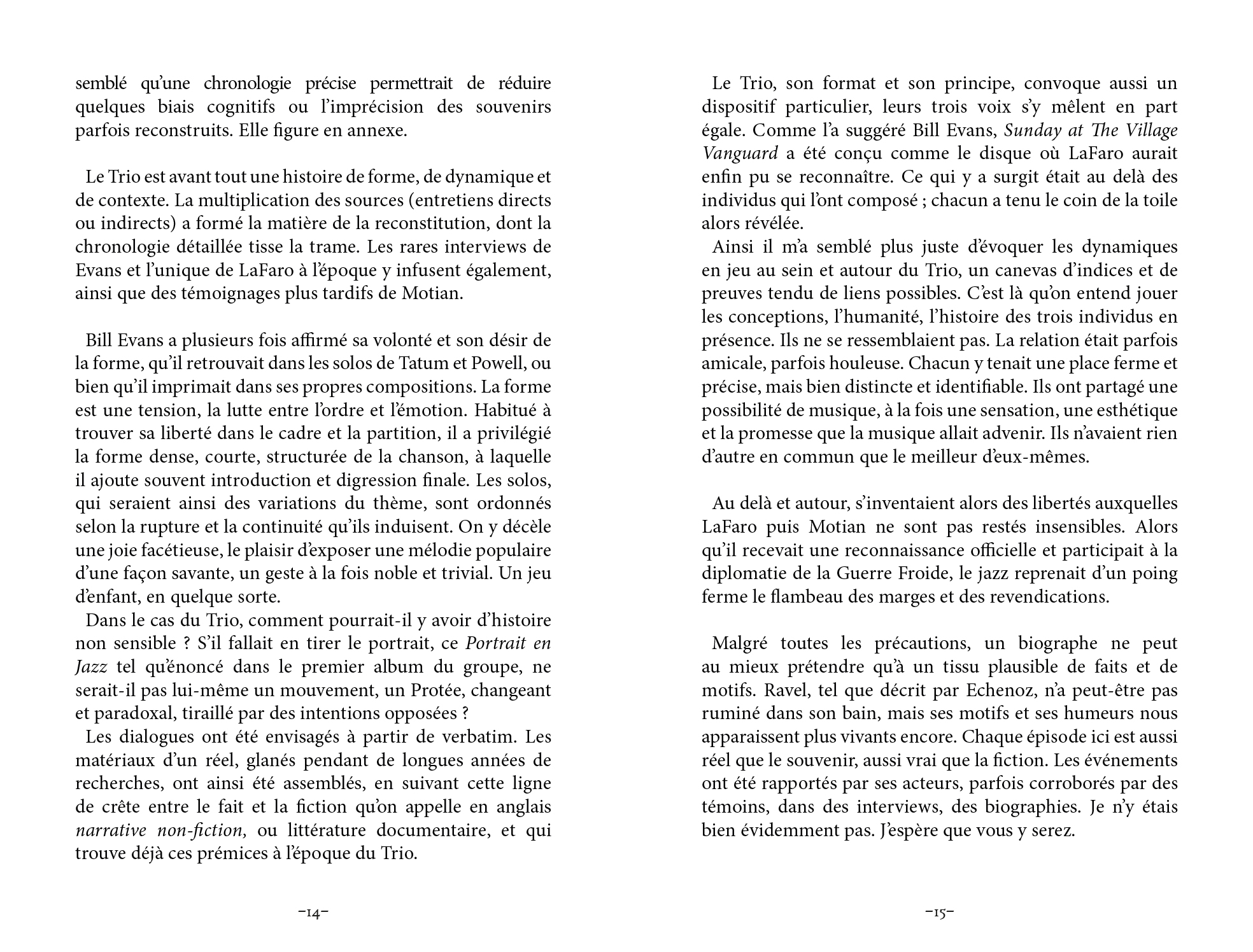 semblé qu'une chronologie précise permettrait de réduire quelques biais cognitifs ou l'imprécision des souvenirs parfois reconstruits. Elle figure en annexe.

Le Trio est avant tout une histoire de forme, de dynamique et de contexte. La multiplication des sources (entretiens directs ou indirects) a formé la matière de la reconstitution, dont la chronologie détaillée tisse la trame. Les rares interviews de Evans et l'unique de LaFaro à l'époque y infusent également, ainsi que des témoignages plus tardifs de Motian.

Bill Evans a plusieurs fois affirmé sa volonté et son désir de la forme, qu'il retrouvait dans les solos de Tatum et Powell, ou bien qu'il imprimait dans ses propres compositions. La forme est une tension, la lutte entre l'ordre et l'émotion. Habitué à trouver sa liberté dans le cadre et la partition, il a privilégié la forme dense, courte, structurée de la chanson, à laquelle il ajoute souvent introduction et digression finale. Les solos, qui seraient ainsi des variations du thème, sont ordonnés selon la rupture et la continuité qu'ils induisent. On y décèle une joie facétieuse, le plaisir d'exposer une mélodie populaire d'une façon savante, un geste à la fois noble et trivial. Un jeu d'enfant, en quelque sorte.

Dans le cas du Trio, comment pourrait-il y avoir d'histoire non sensible ? S'il fallait en tirer le portrait, ce Portrait en Jazz tel qu'énoncé dans le premier album du groupe, ne serait-il pas lui-même un mouvement, un Protée, changeant et paradoxal, tiraillé par des intentions opposées ?

Les dialogues ont été envisagés à partir de verbatim. Les matériaux d'un réel, glanés pendant de longues années de recherches, ont ainsi été assemblés, en suivant cette ligne de crête entre le fait et la fiction qu'on appelle en anglais narrative non-fiction, ou littérature documentaire, et qui trouve déjà ces prémices à l'époque du Trio.

–14–

Le Trio, son format et son principe, convoque aussi un dispositif particulier, leurs trois voix s'y mêlent en part égale. Comme l'a suggéré Bill Evans, Sunday at The Village Vanguard a été conçu comme le disque où LaFaro aurait enfin pu se reconnaître. Ce qui y a surgit était au delà des individus qui l'ont composé ; chacun a tenu le coin de la toile alors révélée.

Ainsi il m'a semblé plus juste d'évoquer les dynamiques en jeu au sein et autour du Trio, un canevas d'indices et de preuves tendu de liens possibles. C'est là qu'on entend jouer les conceptions, l'humanité, l'histoire des trois individus en présence. Ils ne se ressemblaient pas. La relation était parfois amicale, parfois houleuse. Chacun y tenait une place ferme et précise, mais bien distincte et identifiable. Ils ont partagé une possibilité de musique, à la fois une sensation, une esthétique et la promesse que la musique allait advenir. Ils n'avaient rien d'autre en commun que le meilleur d'eux-mêmes.

Au delà et autour, s'inventaient alors des libertés auxquelles LaFaro puis Motian ne sont pas restés insensibles. Alors qu'il recevait une reconnaissance officielle et participait à la diplomatie de la Guerre Froide, le jazz reprenait d'un poing ferme le flambeau des marges et des revendications.

Malgré toutes les précautions, un biographe ne peut au mieux prétendre qu'à un tissu plausible de faits et de motifs. Ravel, tel que décrit par Echenoz, n'a peut-être pas ruminé dans son bain, mais ses motifs et ses humeurs nous apparaissent plus vivants encore. Chaque épisode ici est aussi réel que le souvenir, aussi vrai que la fiction. Les événements ont été rapportés par ses acteurs, parfois corroborés par des témoins, dans des interviews, des biographies. Je n'y étais bien évidemment pas. J'espère que vous y serez.

–15–